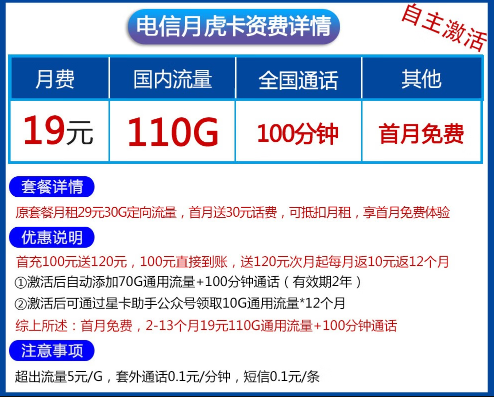 电信月虎卡资费详情

自主激活

| 月费 | 国内流量 | 全国通话 | 其他 |
|---|---|---|---|
| 19元 | 110G | 100分钟 | 首月免费 |

套餐详情

原套餐月租29元30G定向流量，首月送30元话费，可抵扣月租，享首月免费体验

优惠说明

首充100元送120元，100元直接到账，送120元次月起每月返10元返12个月

①激活后自动添加70G通用流量+100分钟通话（有效期2年）

②激活后可通过星卡助手公众号领取10G通用流量*12个月

综上所述：首月免费，2-13个月19元110G通用流量+100分钟通话

注意事项

超出流量5元/G，套外通话0.1元/分钟，短信0.1元/条